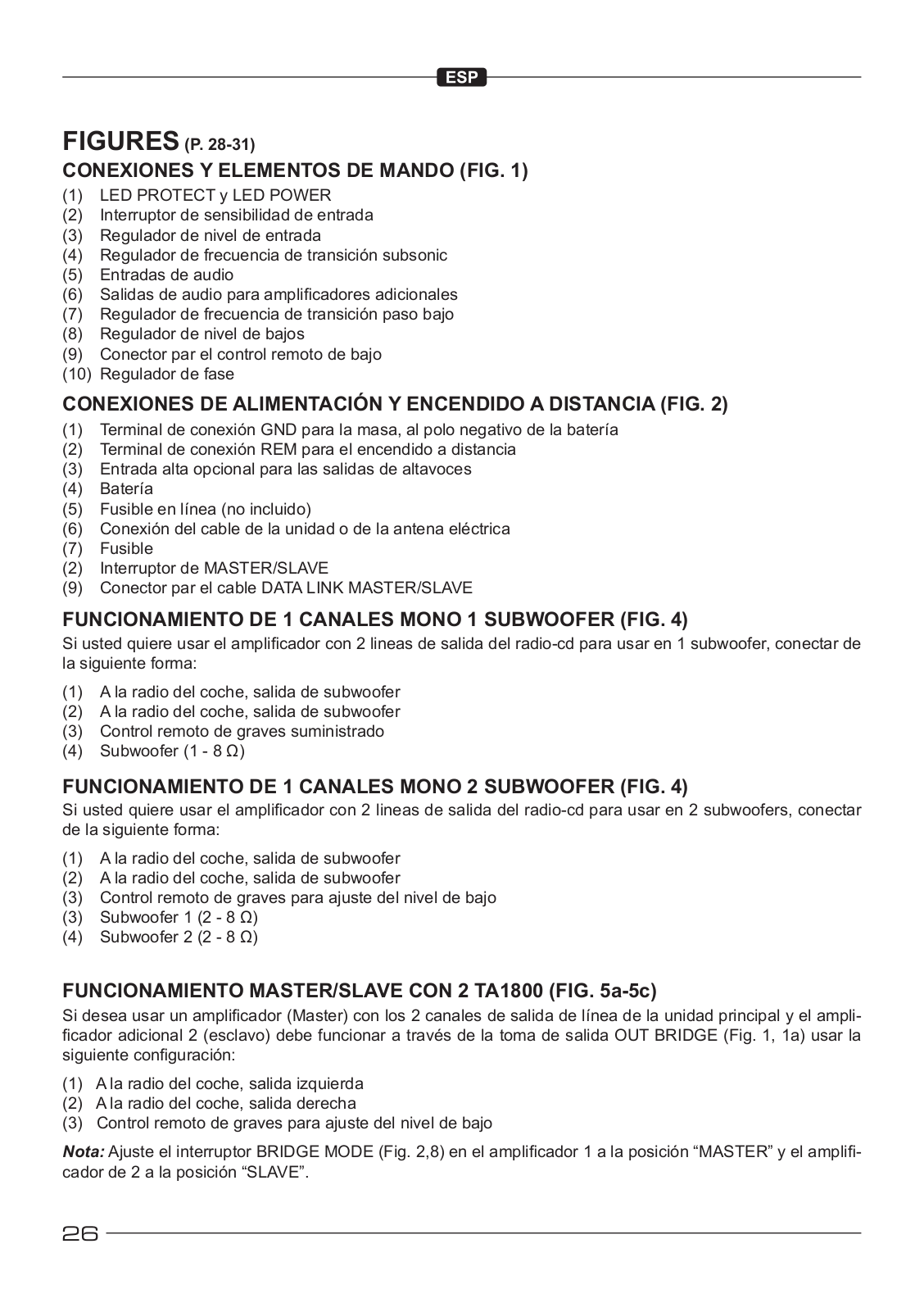 ESP

FIGURES (P. 28-31)

CONEXIONES Y ELEMENTOS DE MANDO (FIG. 1)

(1) LED PROTECT y LED POWER
(2) Interruptor de sensibilidad de entrada
(3) Regulador de nivel de entrada
(4) Regulador de frecuencia de transición subsonic
(5) Entradas de audio
(6) Salidas de audio para amplificadores adicionales
(7) Regulador de frecuencia de transición paso bajo
(8) Regulador de nivel de bajos
(9) Conector par el control remoto de bajo
(10) Regulador de fase

CONEXIONES DE ALIMENTACIÓN Y ENCENDIDO A DISTANCIA (FIG. 2)

(1) Terminal de conexión GND para la masa, al polo negativo de la batería
(2) Terminal de conexión REM para el encendido a distancia
(3) Entrada alta opcional para las salidas de altavoces
(4) Batería
(5) Fusible en línea (no incluido)
(6) Conexión del cable de la unidad o de la antena eléctrica
(7) Fusible
(2) Interruptor de MASTER/SLAVE
(9) Conector par el cable DATA LINK MASTER/SLAVE

FUNCIONAMIENTO DE 1 CANALES MONO 1 SUBWOOFER (FIG. 4)

Si usted quiere usar el amplificador con 2 lineas de salida del radio-cd para usar en 1 subwoofer, conectar de la siguiente forma:

(1) A la radio del coche, salida de subwoofer
(2) A la radio del coche, salida de subwoofer
(3) Control remoto de graves suministrado
(4) Subwoofer (1 - 8 Ω)

FUNCIONAMIENTO DE 1 CANALES MONO 2 SUBWOOFER (FIG. 4)

Si usted quiere usar el amplificador con 2 lineas de salida del radio-cd para usar en 2 subwoofers, conectar de la siguiente forma:

(1) A la radio del coche, salida de subwoofer
(2) A la radio del coche, salida de subwoofer
(3) Control remoto de graves para ajuste del nivel de bajo
(3) Subwoofer 1 (2 - 8 Ω)
(4) Subwoofer 2 (2 - 8 Ω)

FUNCIONAMIENTO MASTER/SLAVE CON 2 TA1800 (FIG. 5a-5c)

Si desea usar un amplificador (Master) con los 2 canales de salida de línea de la unidad principal y el amplificador adicional 2 (esclavo) debe funcionar a través de la toma de salida OUT BRIDGE (Fig. 1, 1a) usar la siguiente configuración:

(1) A la radio del coche, salida izquierda
(2) A la radio del coche, salida derecha
(3) Control remoto de graves para ajuste del nivel de bajo

Nota: Ajuste el interruptor BRIDGE MODE (Fig. 2,8) en el amplificador 1 a la posición “MASTER” y el amplificador de 2 a la posición “SLAVE”.

26